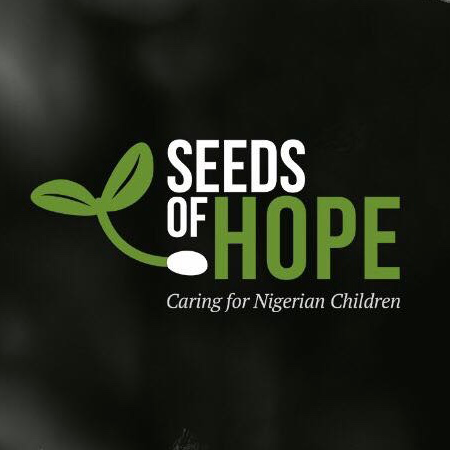 SEEDS OF HOPE
Caring for Nigerian Children